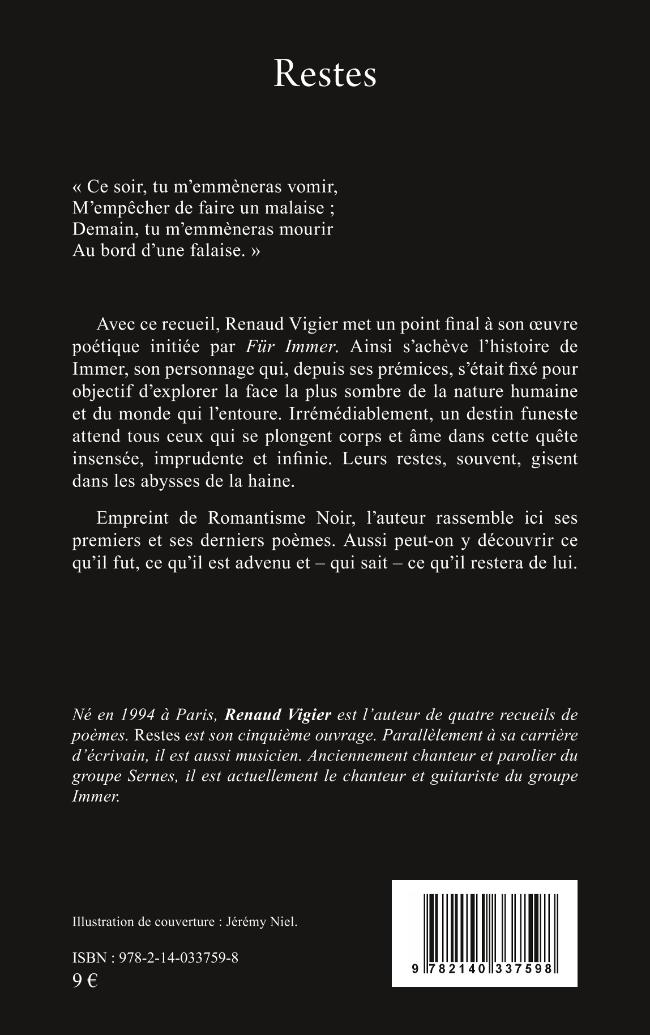 Restes

« Ce soir, tu m'emmèneras vomir,
M'empêcher de faire un malaise ;
Demain, tu m'emmèneras mourir
Au bord d'une falaise. »

Avec ce recueil, Renaud Vigier met un point final à son œuvre poétique initiée par Für Immer. Ainsi s'achève l'histoire de Immer, son personnage qui, depuis ses prémices, s'était fixé pour objectif d'explorer la face la plus sombre de la nature humaine et du monde qui l'entoure. Irrémédiablement, un destin funeste attend tous ceux qui se plongent corps et âme dans cette quête insensée, imprudente et infinie. Leurs restes, souvent, gisent dans les abysses de la haine.

Empreint de Romantisme Noir, l'auteur rassemble ici ses premiers et ses derniers poèmes. Aussi peut-on y découvrir ce qu'il fut, ce qu'il est advenu et – qui sait – ce qu'il restera de lui.

Né en 1994 à Paris, Renaud Vigier est l'auteur de quatre recueils de poèmes. Restes est son cinquième ouvrage. Parallèlement à sa carrière d'écrivain, il est aussi musicien. Anciennement chanteur et parolier du groupe Sernes, il est actuellement le chanteur et guitariste du groupe Immer.

Illustration de couverture : Jérémy Niel.

ISBN : 978-2-14-033759-8
9 €

9 782140 337598